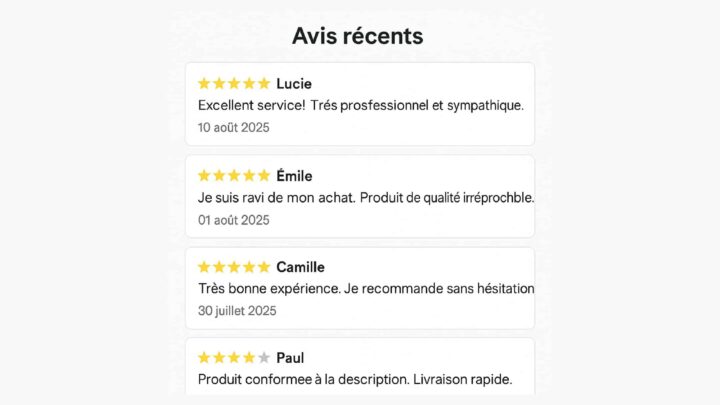 Avis récents

★★★★★ Lucie
Excellent service! Trés prosfessionnel et sympathique.
10 août 2025

★★★★★ Émile
Je suis ravi de mon achat. Produit de qualité irréprochble.
01 août 2025

★★★★★ Camille
Très bonne expérience. Je recommande sans hésitation
30 juillet 2025

★★★★★ Paul
Produit conformee à la description. Livraison rapide.